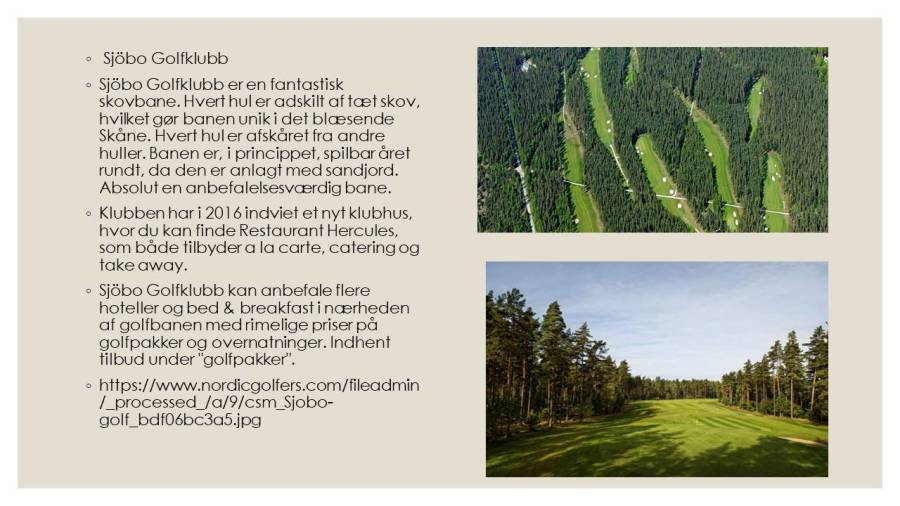 ◦ Sjöbo Golfklubb

◦ Sjöbo Golfklubb er en fantastisk skovbane. Hvert hul er adskilt af tæt skov, hvilket gør banen unik i det blæsende Skåne. Hvert hul er afskåret fra andre huller. Banen er, i princippet, spilbar året rundt, da den er anlagt med sandjord. Absolut en anbefalelsesværdig bane.

◦ Klubben har i 2016 indviet et nyt klubhus, hvor du kan finde Restaurant Hercules, som både tilbyder a la carte, catering og take away.

◦ Sjöbo Golfklubb kan anbefale flere hoteller og bed & breakfast i nærheden af golfbanen med rimelige priser på golfpakker og overnatninger. Indhent tilbud under "golfpakker".

◦ https://www.nordicgolfers.com/fileadmin/_processed_/a/9/csm_Sjobo-golf_bdf06bc3a5.jpg